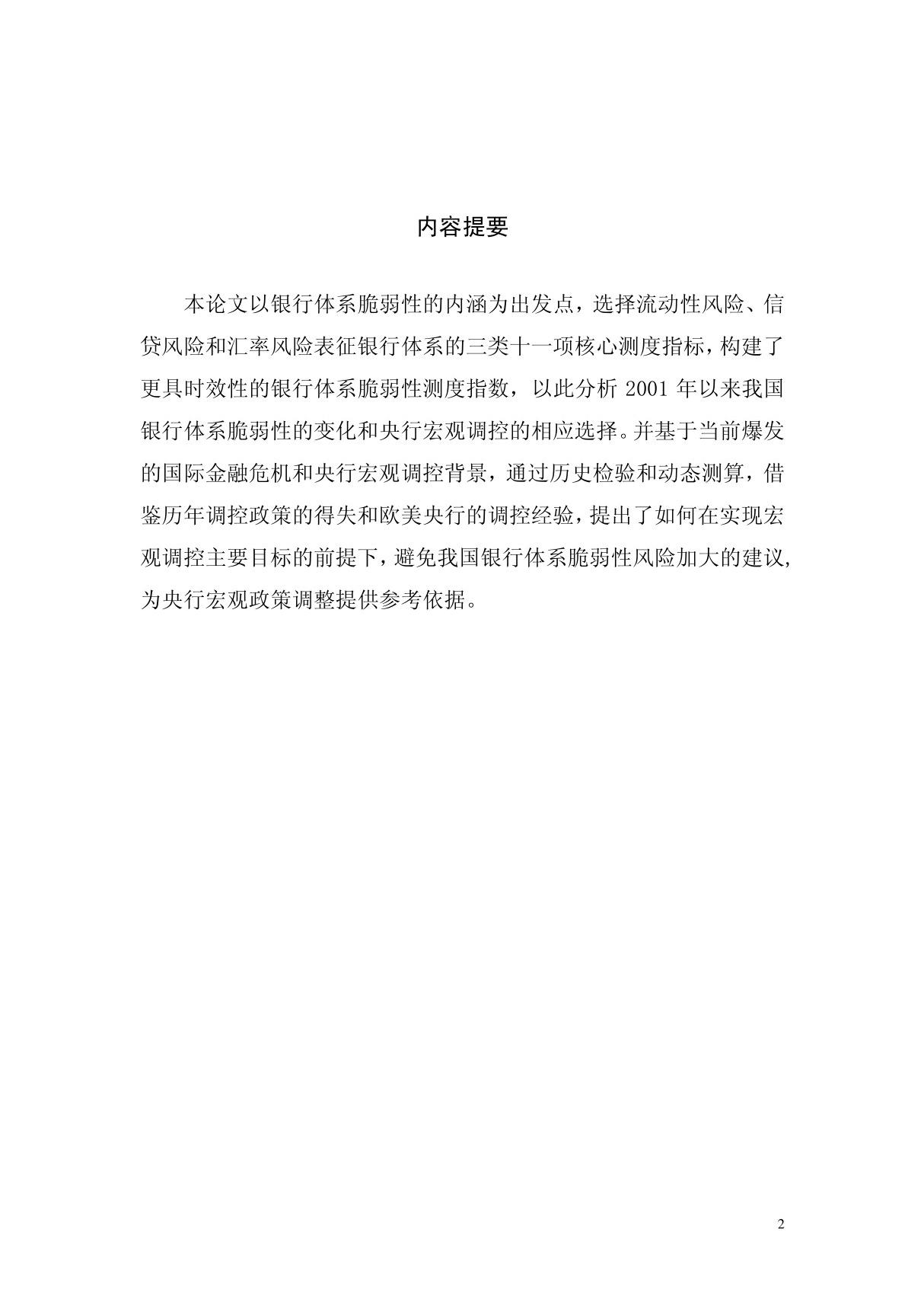 内容提要

本论文以银行体系脆弱性的内涵为出发点，选择流动性风险、信贷风险和汇率风险表征银行体系的三类十一项核心测度指标，构建了更具时效性的银行体系脆弱性测度指数，以此分析 2001 年以来我国银行体系脆弱性的变化和央行宏观调控的相应选择。并基于当前爆发的国际金融危机和央行宏观调控背景，通过历史检验和动态测算，借鉴历年调控政策的得失和欧美央行的调控经验，提出了如何在实现宏观调控主要目标的前提下，避免我国银行体系脆弱性风险加大的建议，为央行宏观政策调整提供参考依据。

2